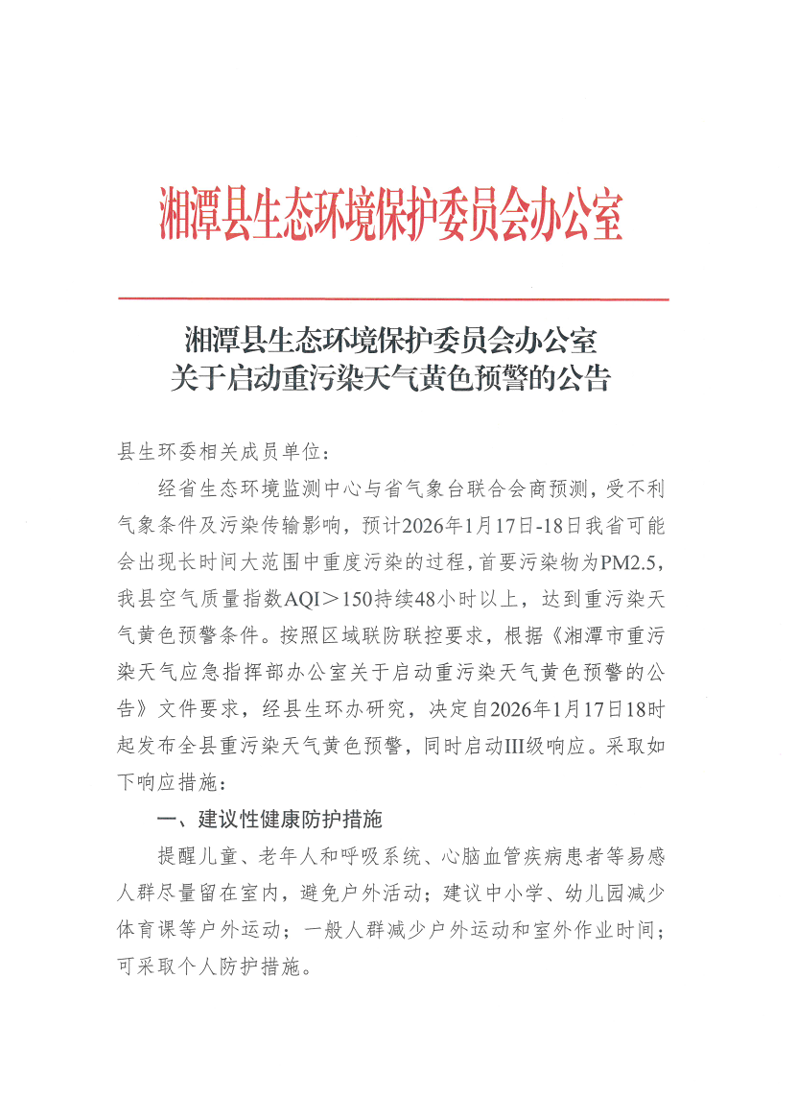 湘潭县生态环境保护委员会办公室

湘潭县生态环境保护委员会办公室
关于启动重污染天气黄色预警的公告

县生环委相关成员单位：

经省生态环境监测中心与省气象台联合会商预测，受不利气象条件及污染传输影响，预计2026年1月17日-18日我省可能会出现长时间大范围中重度污染的过程，首要污染物为PM2.5，我县空气质量指数AQI＞150持续48小时以上，达到重污染天气黄色预警条件。按照区域联防联控要求，根据《湘潭市重污染天气应急指挥部办公室关于启动重污染天气黄色预警的公告》文件要求，经县生环办研究，决定自2026年1月17日18时起发布全县重污染天气黄色预警，同时启动III级响应。采取如下响应措施：

一、建议性健康防护措施

提醒儿童、老年人和呼吸系统、心脑血管疾病患者等易感人群尽量留在室内，避免户外活动；建议中小学、幼儿园减少体育课等户外运动；一般人群减少户外运动和室外作业时间；可采取个人防护措施。